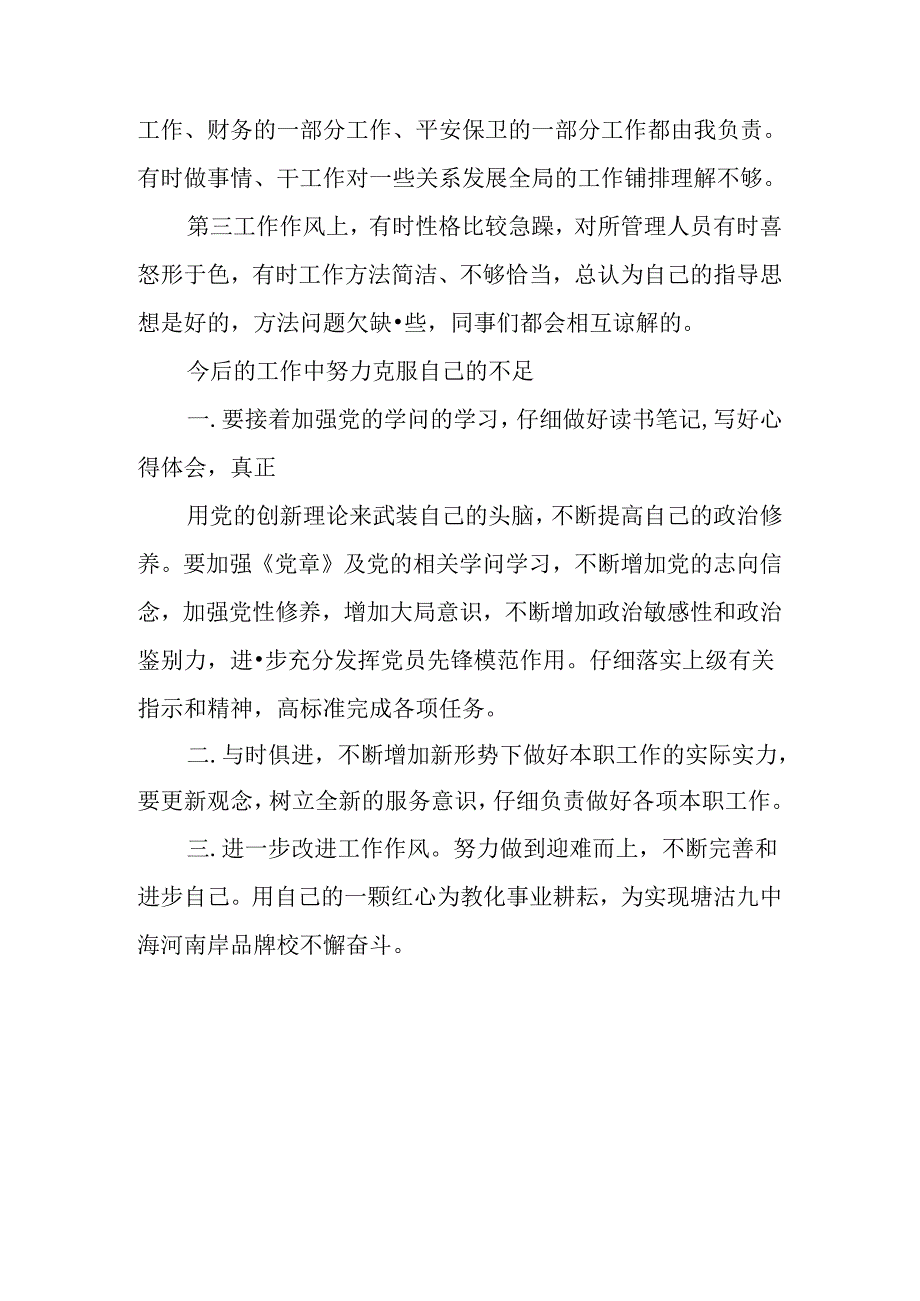 工作、财务的一部分工作、平安保卫的一部分工作都由我负责。有时做事情、干工作对一些关系发展全局的工作铺排理解不够。

第三工作作风上，有时性格比较急躁，对所管理人员有时喜怒形于色，有时工作方法简洁、不够恰当，总认为自己的指导思想是好的，方法问题欠缺•些，同事们都会相互谅解的。

今后的工作中努力克服自己的不足

一. 要接着加强党的学问的学习，仔细做好读书笔记，写好心得体会，真正

用党的创新理论来武装自己的头脑，不断提高自己的政治修养。要加强《党章》及党的相关学问学习，不断增加党的志向信念，加强党性修养，增加大局意识，不断增加政治敏感性和政治鉴别力，进•步充分发挥党员先锋模范作用。仔细落实上级有关指示和精神，高标准完成各项任务。

二. 与时俱进，不断增加新形势下做好本职工作的实际实力，要更新观念，树立全新的服务意识，仔细负责做好各项本职工作。

三. 进一步改进工作作风。努力做到迎难而上，不断完善和进步自己。用自己的一颗红心为教化事业耕耘，为实现塘沽九中海河南岸品牌校不懈奋斗。